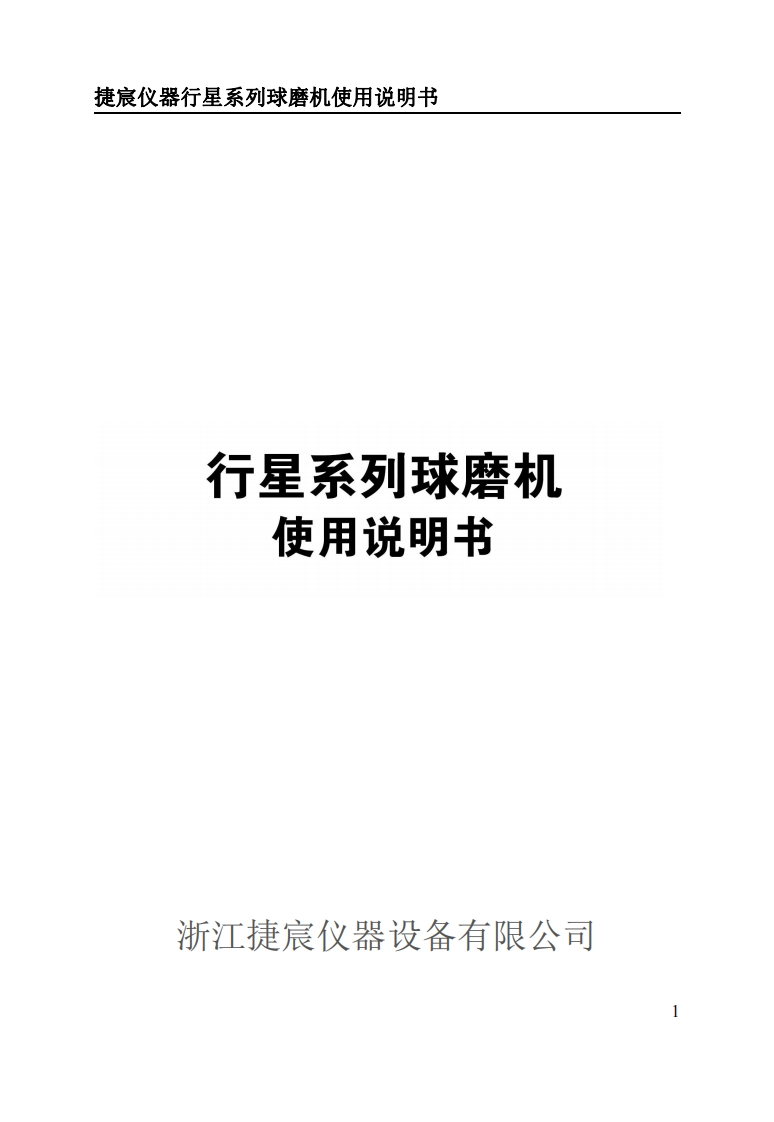 捷宸仪器行星系列球磨机使用说明书

行星系列球磨机
使用说明书

浙江捷宸仪器设备有限公司

1